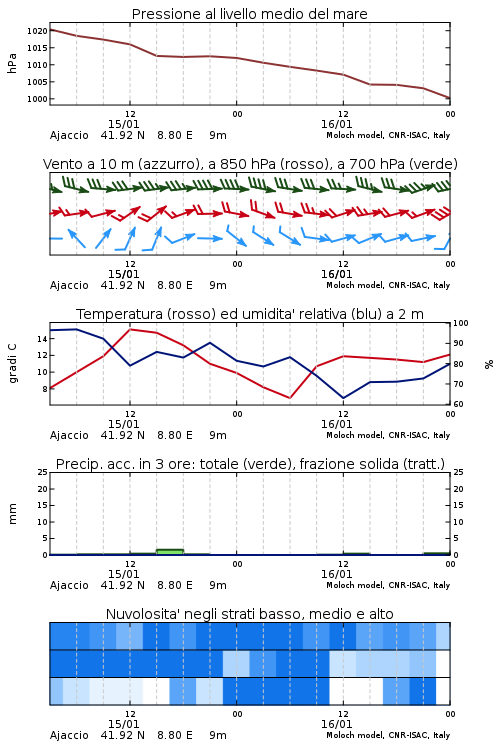 Pressione al livello medio del mare

hPa

1020
1015
1010
1005
1000

12
15/01
00
12
16/01
00

Ajaccio 41.92 N 8.80 E 9m
Moloch model, CNR-ISAC, Italy

Vento a 10 m (azzurro), a 850 hPa (rosso), a 700 hPa (verde)

12
15/01
00
12
16/01
00

Ajaccio 41.92 N 8.80 E 9m
Moloch model, CNR-ISAC, Italy

Temperatura (rosso) ed umidita' relativa (blu) a 2 m

gradi C

14
12
10
8

100
90
80
70
60

%

12
15/01
00
12
16/01
00

Ajaccio 41.92 N 8.80 E 9m
Moloch model, CNR-ISAC, Italy

Precip. acc. in 3 ore: totale (verde), frazione solida (tratt.)

mm

25
20
15
10
5
0

25
20
15
10
5
0

12
15/01
00
12
16/01
00

Ajaccio 41.92 N 8.80 E 9m
Moloch model, CNR-ISAC, Italy

Nuvolosita' negli strati basso, medio e alto

12
15/01
00
12
16/01
00

Ajaccio 41.92 N 8.80 E 9m
Moloch model, CNR-ISAC, Italy